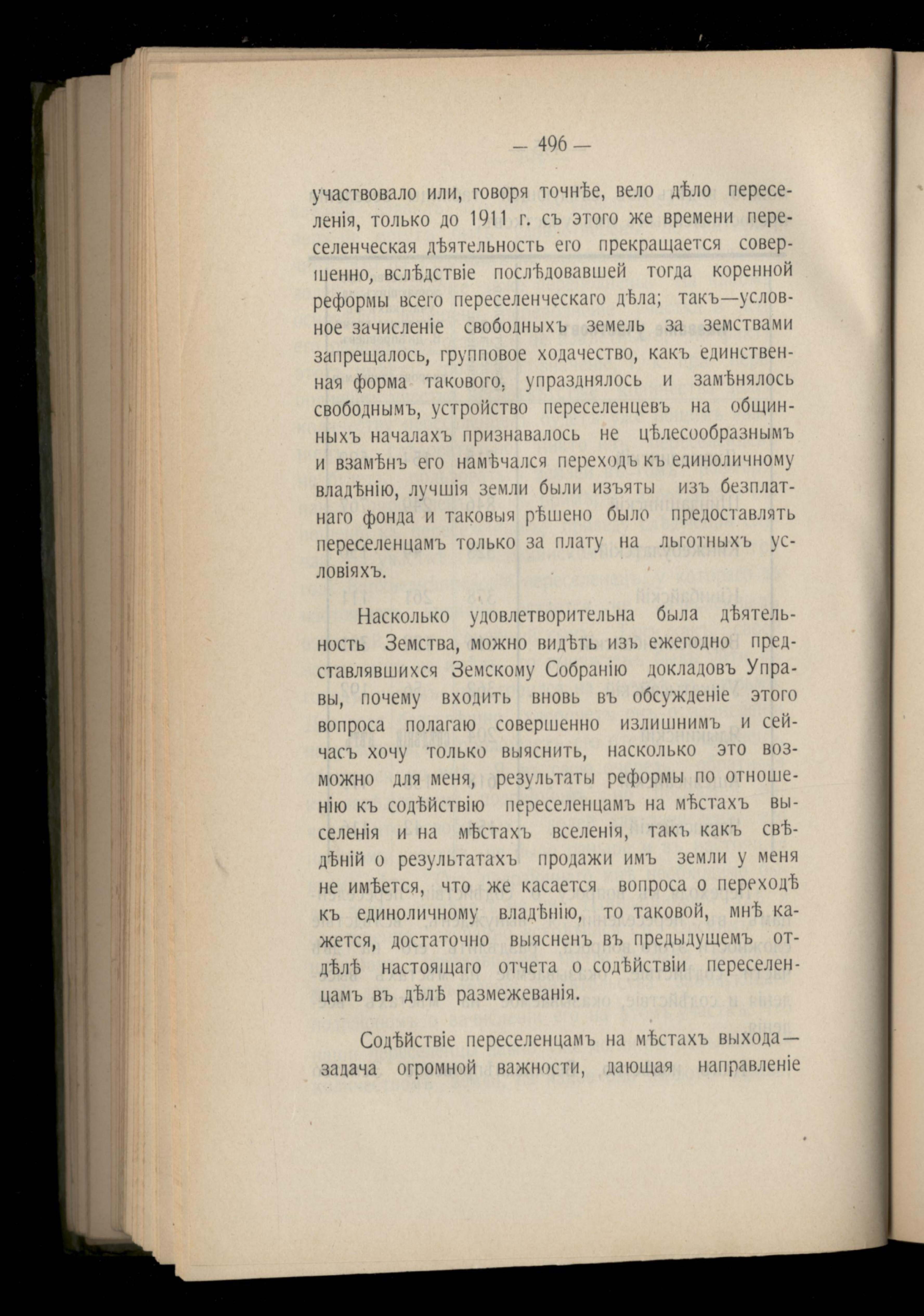 — 496 —

участвовало или, говоря точнѣе, вело дѣло переселенія, только до 1911 г. съ этого же времени переселенческая дѣятельность его прекращается совершенно, вслѣдствіе послѣдовавшей тогда коренной реформы всего переселенческаго дѣла; такъ—условное зачисленіе свободныхъ земель за земствами запрещалось, групповое ходачество, какъ единственная форма такового, упразднялось и замѣнялось свободнымъ, устройство переселенцевъ на общинныхъ началахъ признавалось не цѣлесообразнымъ и взамѣнъ его намѣчался переходъ къ единоличному владѣнію, лучшія земли были изъяты изъ безплатнаго фонда и таковыя рѣшено было предоставлять переселенцамъ только за плату на льготныхъ условіяхъ.

Насколько удовлетворительна была дѣятельность Земства, можно видѣть изъ ежегодно представлявшихся Земскому Собранію докладовъ Управы, почему входить вновь въ обсужденіе этого вопроса полагаю совершенно излишнимъ и сейчасъ хочу только выяснить, насколько это возможно для меня, результаты реформы по отношенію къ содѣйствію переселенцамъ на мѣстахъ выселенія и на мѣстахъ вселенія, такъ какъ свѣдѣній о результатахъ продажи имъ земли у меня не имѣется, что же касается вопроса о переходѣ къ единоличному владѣнію, то таковой, мнѣ кажется, достаточно выясненъ въ предыдущемъ отдѣлѣ настоящаго отчета о содѣйствіи переселенцамъ въ дѣлѣ размежеванія.

Содѣйствіе переселенцамъ на мѣстахъ выхода— задача огромной важности, дающая направленіе